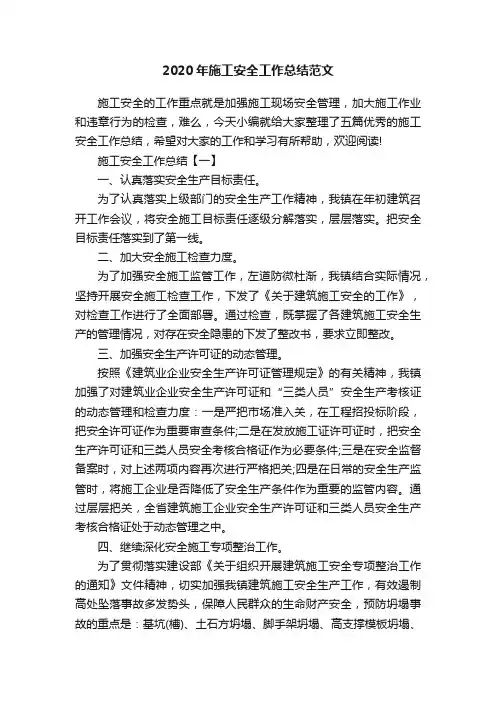 2020年施工安全工作总结范文

施工安全的工作重点就是加强施工现场安全管理，加大施工作业和违章行为的检查，难么，今天小编就给大家整理了五篇优秀的施工安全工作总结，希望对大家的工作和学习有所帮助，欢迎阅读!

施工安全工作总结【一】

一、认真落实安全生产目标责任。

为了认真落实上级部门的安全生产工作精神，我镇在年初建筑召开工作会议，将安全施工目标责任逐级分解落实，层层落实。把安全目标责任落实到了第一线。

二、加大安全施工检查力度。

为了加强安全施工监管工作，左道防微杜渐，我镇结合实际情况，坚持开展安全施工检查工作，下发了《关于建筑施工安全的工作》，对检查工作进行了全面部署。通过检查，既掌握了各建筑施工安全生产的管理情况，对存在安全隐患的下发了整改书，要求立即整改。

三、加强安全生产许可证的动态管理。

按照《建筑业企业安全生产许可证管理规定》的有关精神，我镇加强了对建筑业企业安全生产许可证和“三类人员”安全生产考核证的动态管理和检查力度：一是严把市场准入关，在工程招投标阶段，把安全许可证作为重要审查条件;二是在发放施工许可证时，把安全生产许可证和三类人员安全考核合格证作为必要条件;三是在安全监督备案时，对上述两项内容再次进行严格把关;四是在日常的安全生产监管时，将施工企业是否降低了安全生产条件作为重要的监管内容。通过层层把关，全省建筑施工企业安全生产许可证和三类人员安全生产考核合格证处于动态管理之中。

四、继续深化安全施工专项整治工作。

为了贯彻落实建设部《关于组织开展建筑施工安全专项整治工作的通知》文件精神，切实加强我镇建筑施工安全生产工作，有效遏制高处坠落事故多发势头，保障人民群众的生命财产安全，预防坍塌事故的重点是：基坑(槽)、土石方坍塌、脚手架坍塌、高支撑模板坍塌、